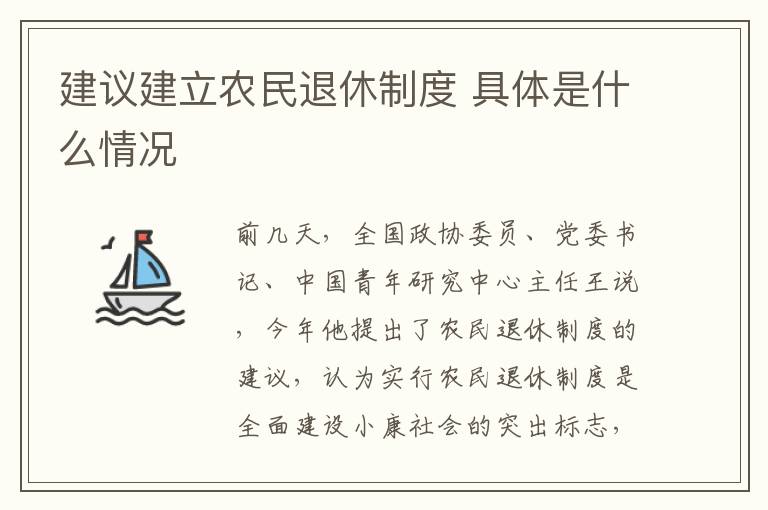 建议建立农民退休制度 具体是什么情况

前几天，全国政协委员、党委书记、中国青年研究中心主任王说，今年他提出了农民退休制度的建议，认为实行农民退休制度是全面建设小康社会的突出标志，